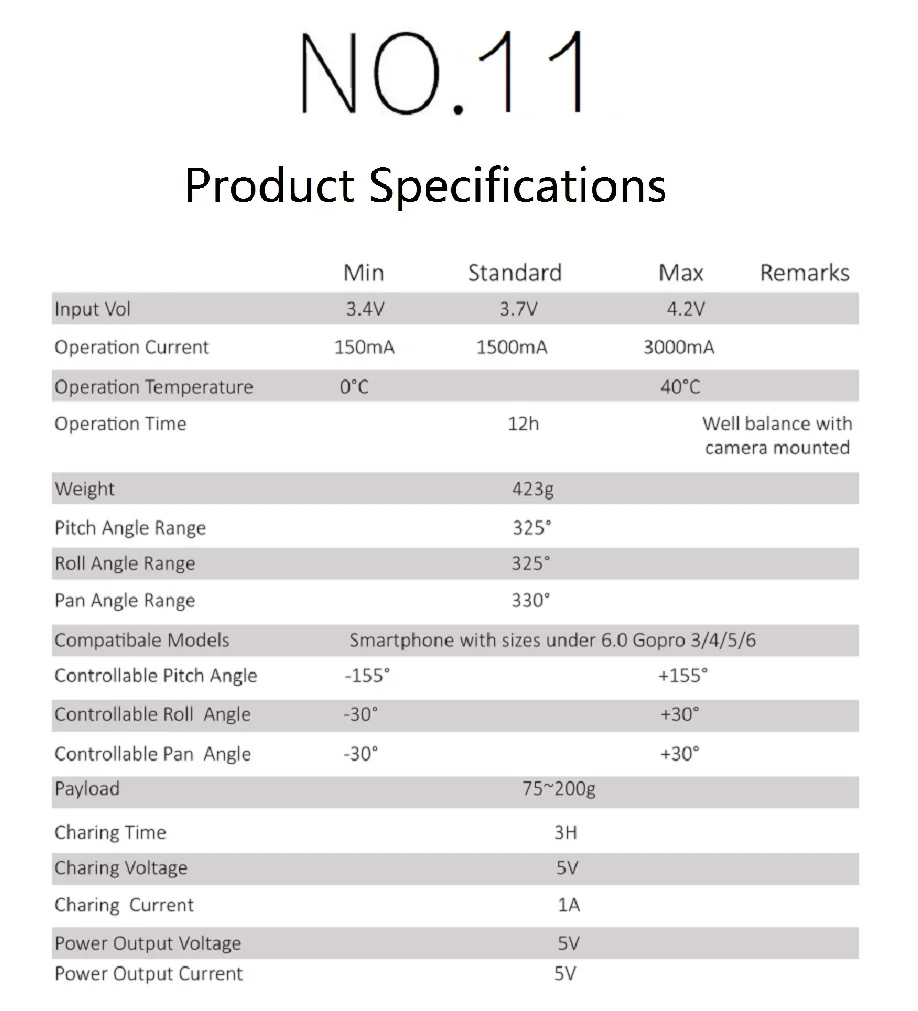 NO.11

Product Specifications

|  | Min | Standard | Max | Remarks |
|---|---|---|---|---|
| Input Vol | 3.4V | 3.7V | 4.2V |  |
| Operation Current | 150mA | 1500mA | 3000mA |  |
| Operation Temperature | 0°C |  | 40°C |  |
| Operation Time |  | 12h |  | Well balance with camera mounted |
| Weight |  | 423g |  |  |
| Pitch Angle Range |  | 325° |  |  |
| Roll Angle Range |  | 325° |  |  |
| Pan Angle Range |  | 330° |  |  |
| Compatibale Models | Smartphone with sizes under 6.0 Gopro 3/4/5/6 |  |  |  |
| Controllable Pitch Angle | -155° |  | +155° |  |
| Controllable Roll Angle | -30° |  | +30° |  |
| Controllable Pan Angle | -30° |  | +30° |  |
| Payload |  | 75~200g |  |  |
| Charing Time |  | 3H |  |  |
| Charing Voltage |  | 5V |  |  |
| Charing Current |  | 1A |  |  |
| Power Output Voltage |  | 5V |  |  |
| Power Output Current |  | 5V |  |  |